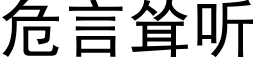 危言耸听